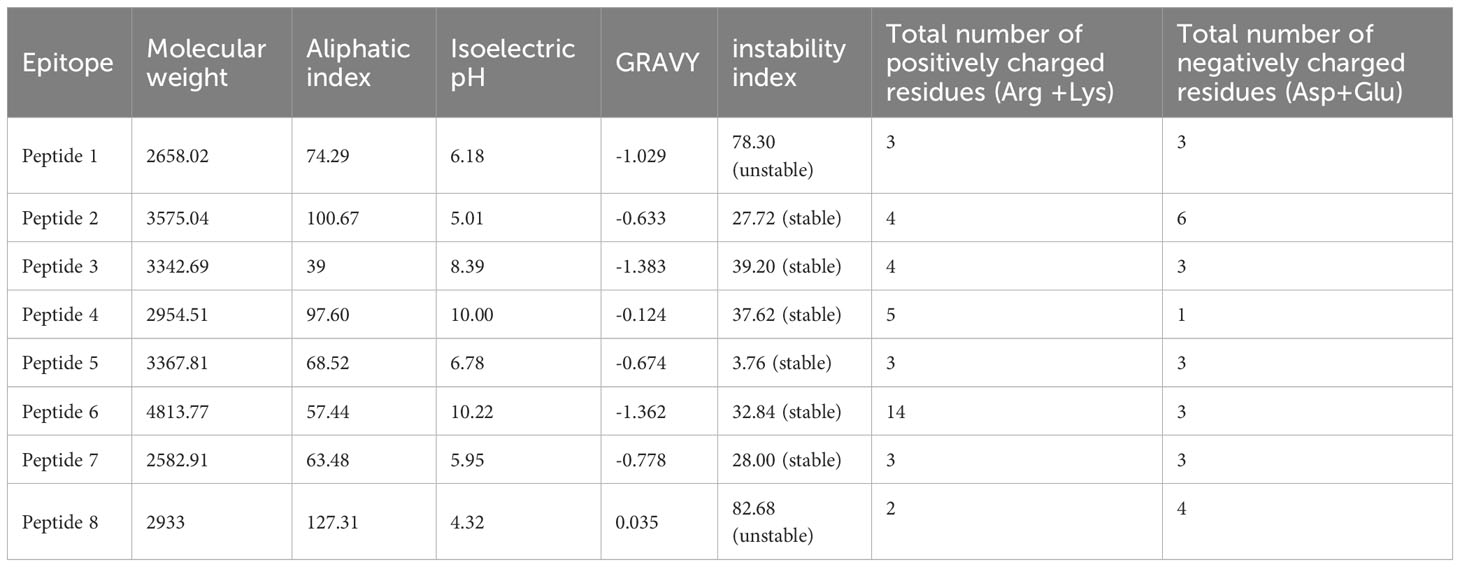 | Epitope | Molecular weight | Aliphatic index | Isoelectric pH | GRAVY | instability index | Total number of positively charged residues (Arg +Lys) | Total number of negatively charged residues (Asp+Glu) |
|---|---|---|---|---|---|---|---|
| Peptide 1 | 2658.02 | 74.29 | 6.18 | -1.029 | 78.30 (unstable) | 3 | 3 |
| Peptide 2 | 3575.04 | 100.67 | 5.01 | -0.633 | 27.72 (stable) | 4 | 6 |
| Peptide 3 | 3342.69 | 39 | 8.39 | -1.383 | 39.20 (stable) | 4 | 3 |
| Peptide 4 | 2954.51 | 97.60 | 10.00 | -0.124 | 37.62 (stable) | 5 | 1 |
| Peptide 5 | 3367.81 | 68.52 | 6.78 | -0.674 | 3.76 (stable) | 3 | 3 |
| Peptide 6 | 4813.77 | 57.44 | 10.22 | -1.362 | 32.84 (stable) | 14 | 3 |
| Peptide 7 | 2582.91 | 63.48 | 5.95 | -0.778 | 28.00 (stable) | 3 | 3 |
| Peptide 8 | 2933 | 127.31 | 4.32 | 0.035 | 82.68 (unstable) | 2 | 4 |